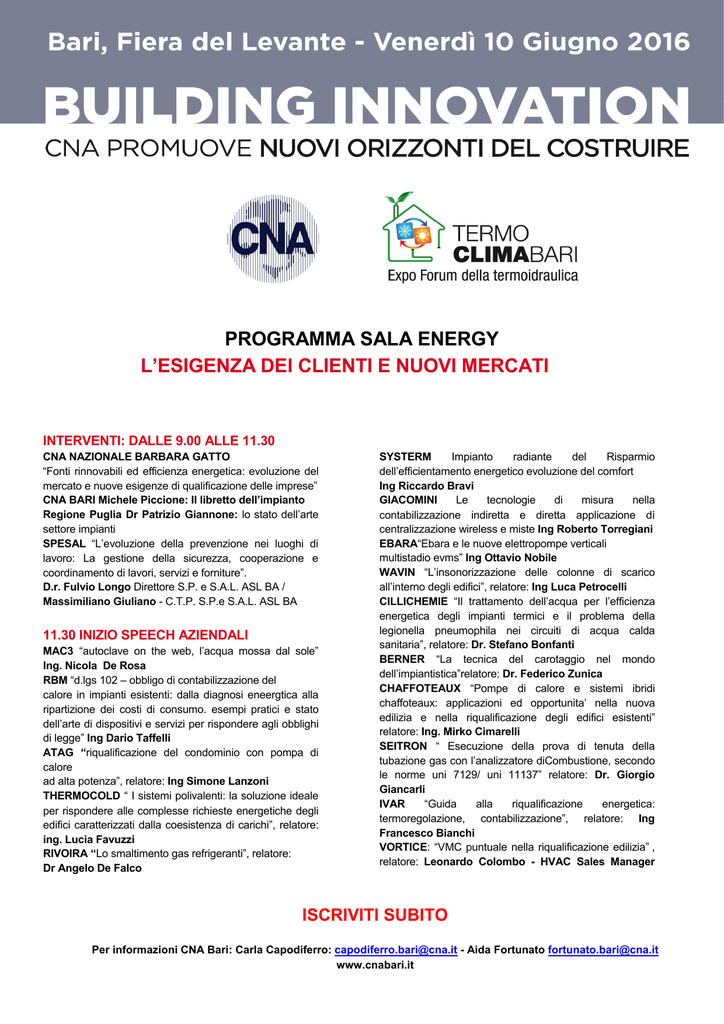 Bari, Fiera del Levante - Venerdì 10 Giugno 2016

BUILDING INNOVATION

CNA PROMUOVE NUOVI ORIZZONTI DEL COSTRUIRE

CNA

TERMO CLIMABARI
Expo Forum della termoidraulica

PROGRAMMA SALA ENERGY
L'ESIGENZA DEI CLIENTI E NUOVI MERCATI

INTERVENTI: DALLE 9.00 ALLE 11.30
CNA NAZIONALE BARBARA GATTO
"Fonti rinnovabili ed efficienza energetica: evoluzione del mercato e nuove esigenze di qualificazione delle imprese"
CNA BARI Michele Piccione: Il libretto dell'impianto
Regione Puglia Dr Patrizio Giannone: lo stato dell'arte settore impianti
SPESAL "L'evoluzione della prevenzione nei luoghi di lavoro: La gestione della sicurezza, cooperazione e coordinamento di lavori, servizi e forniture".
D.r. Fulvio Longo Direttore S.P. e S.A.L. ASL BA / Massimiliano Giuliano - C.T.P. S.P.e S.A.L. ASL BA

11.30 INIZIO SPEECH AZIENDALI
MAC3 "autoclave on the web, l'acqua mossa dal sole" Ing. Nicola De Rosa
RBM "d.lgs 102 – obbligo di contabilizzazione del calore in impianti esistenti: dalla diagnosi eneergtica alla ripartizione dei costi di consumo. esempi pratici e stato dell'arte di dispositivi e servizi per rispondere agli obblighi di legge" Ing Dario Taffelli
ATAG "riqualificazione del condominio con pompa di calore
ad alta potenza", relatore: Ing Simone Lanzoni
THERMOCOLD " I sistemi polivalenti: la soluzione ideale per rispondere alle complesse richieste energetiche degli edifici caratterizzati dalla coesistenza di carichi", relatore: ing. Lucia Favuzzi
RIVOIRA "Lo smaltimento gas refrigeranti", relatore:
Dr Angelo De Falco

SYSTERM Impianto radiante del Risparmio dell'efficientamento energetico evoluzione del comfort
Ing Riccardo Bravi
GIACOMINI Le tecnologie di misura nella contabilizzazione indiretta e diretta applicazione di centralizzazione wireless e miste Ing Roberto Torregiani
EBARA"Ebara e le nuove elettropompe verticali multistadio evms" Ing Ottavio Nobile
WAVIN "L'insonorizzazione delle colonne di scarico all'interno degli edifici", relatore: Ing Luca Petrocelli
CILLICHEMIE "Il trattamento dell'acqua per l'efficienza energetica degli impianti termici e il problema della legionella pneumophila nei circuiti di acqua calda sanitaria", relatore: Dr. Stefano Bonfanti
BERNER "La tecnica del carotaggio nel mondo dell'impiantistica"relatore: Dr. Federico Zunica
CHAFFOTEAUX "Pompe di calore e sistemi ibridi chaffoteaux: applicazioni ed opportunita' nella nuova edilizia e nella riqualificazione degli edifici esistenti" relatore: Ing. Mirko Cimarelli
SEITRON " Esecuzione della prova di tenuta della tubazione gas con l'analizzatore diCombustione, secondo le norme uni 7129/ uni 11137" relatore: Dr. Giorgio Giancarli
IVAR "Guida alla riqualificazione energetica: termoregolazione, contabilizzazione", relatore: Ing Francesco Bianchi
VORTICE: "VMC puntuale nella riqualificazione edilizia" , relatore: Leonardo Colombo - HVAC Sales Manager

ISCRIVITI SUBITO

Per informazioni CNA Bari: Carla Capodiferro: capodiferro.bari@cna.it - Aida Fortunato fortunato.bari@cna.it
www.cnabari.it